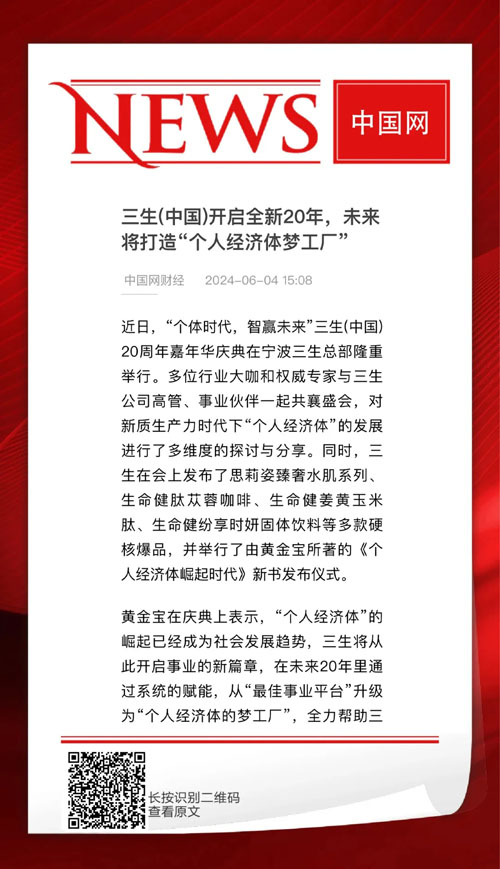 NEWS

中国网

三生(中国)开启全新20年，未来将打造“个人经济体梦工厂”

中国网财经 2024-06-04 15:08

近日，“个体时代，智赢未来”三生(中国)20周年嘉年华庆典在宁波三生总部隆重举行。多位行业大咖和权威专家与三生公司高管、事业伙伴一起共襄盛会，对新质生产力时代下“个人经济体”的发展进行了多维度的探讨与分享。同时，三生在会上发布了思莉姿臻奢水肌系列、生命健肽苁蓉咖啡、生命健姜黄玉米肽、生命健纷享时妍固体饮料等多款硬核爆品，并举行了由黄金宝所著的《个人经济体崛起时代》新书发布仪式。

黄金宝在庆典上表示，“个人经济体”的崛起已经成为社会发展趋势，三生将从此开启事业的新篇章，在未来20年里通过系统的赋能，从“最佳事业平台”升级为“个人经济体的梦工厂”，全力帮助三

长按识别二维码
查看原文